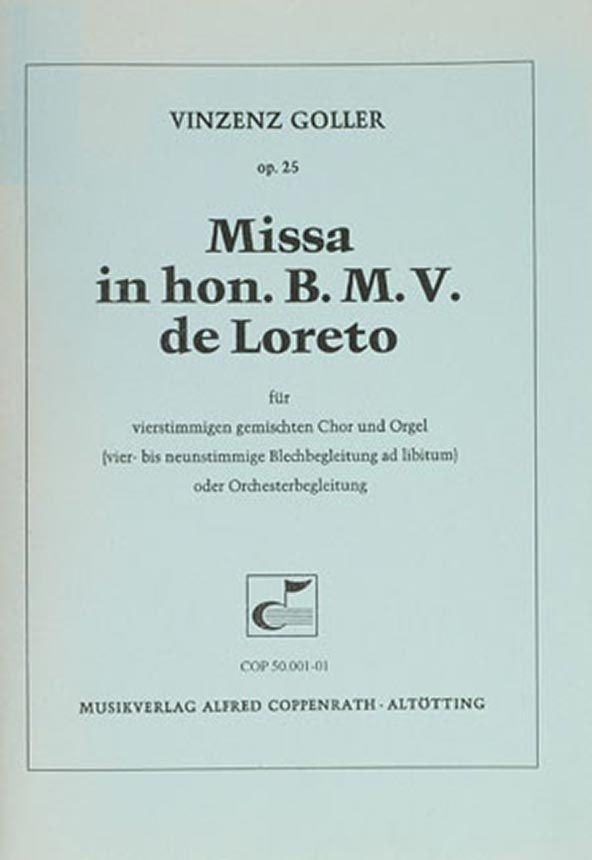 VINZENZ GOLLER

op. 25

Missa
in hon. B. M. V.
de Loreto

für
vierstimmigen gemischten Chor und Orgel
(vier- bis neunstimmige Blechbegleitung ad libitum)
oder Orchesterbegleitung

COP 50.001-01

MUSIKVERLAG ALFRED COPPENRATH · ALTÖTTING